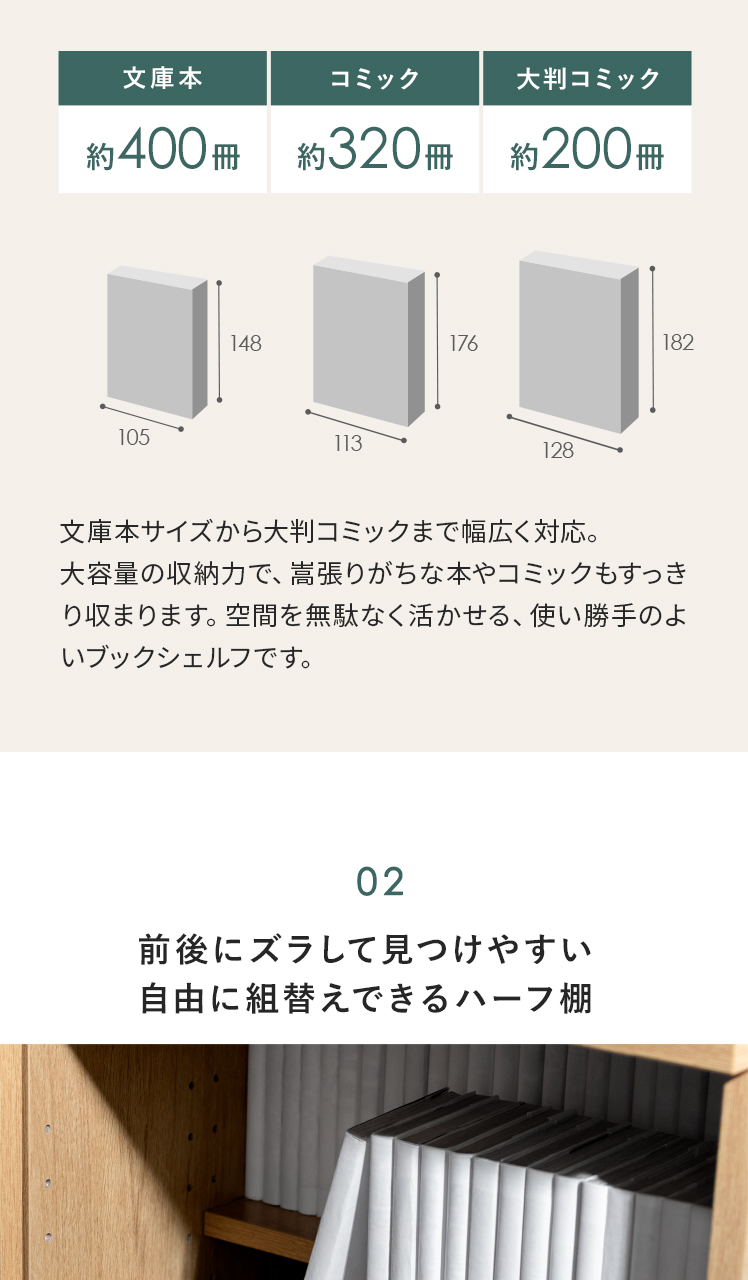 | 文庫本 | コミック | 大判コミック |
|---|---|---|
| 約400冊 | 約320冊 | 約200冊 |

148
105

176
113

182
128

文庫本サイズから大判コミックまで幅広く対応。大容量の収納力で、嵩張りがちな本やコミックもすっきり収まります。空間を無駄なく活かせる、使い勝手のよいブックシェルフです。

02

前後にズラして見つけやすい
自由に組替えできるハーフ棚